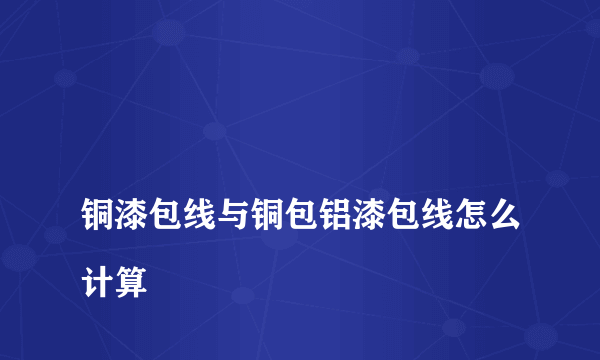 铜漆包线与铜包铝漆包线怎么计算